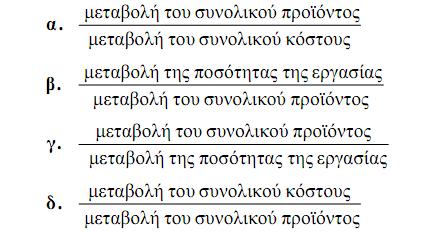 α. $\frac{\text{μεταβολή του συνολικού προϊόντος}}{\text{μεταβολή του συνολικού κόστους}}$

β. $\frac{\text{μεταβολή της ποσότητας της εργασίας}}{\text{μεταβολή του συνολικού προϊόντος}}$

γ. $\frac{\text{μεταβολή του συνολικού προϊόντος}}{\text{μεταβολή της ποσότητας της εργασίας}}$

δ. $\frac{\text{μεταβολή του συνολικού κόστους}}{\text{μεταβολή του συνολικού προϊόντος}}$